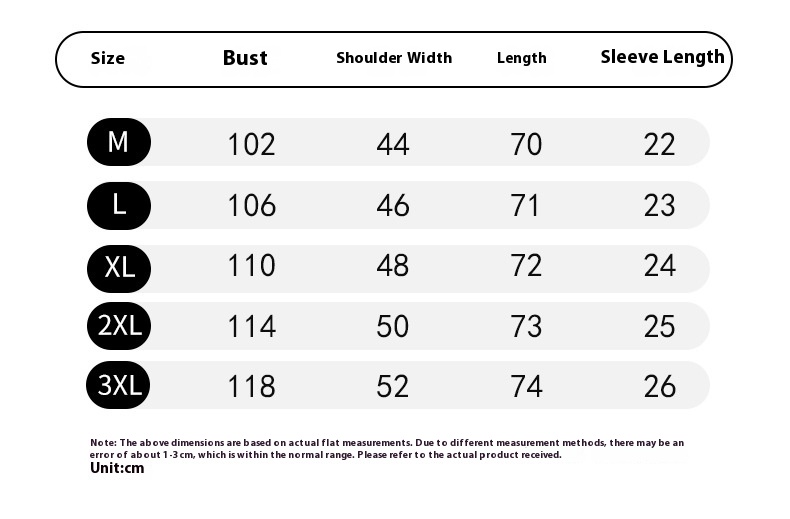 | Size | Bust | Shoulder Width | Length | Sleeve Length |
|---|---|---|---|---|
| M | 102 | 44 | 70 | 22 |
| L | 106 | 46 | 71 | 23 |
| XL | 110 | 48 | 72 | 24 |
| 2XL | 114 | 50 | 73 | 25 |
| 3XL | 118 | 52 | 74 | 26 |

Note: The above dimensions are based on actual flat measurements. Due to different measurement methods, there may be an error of about 1-3 cm, which is within the normal range. Please refer to the actual product received.
Unit:cm